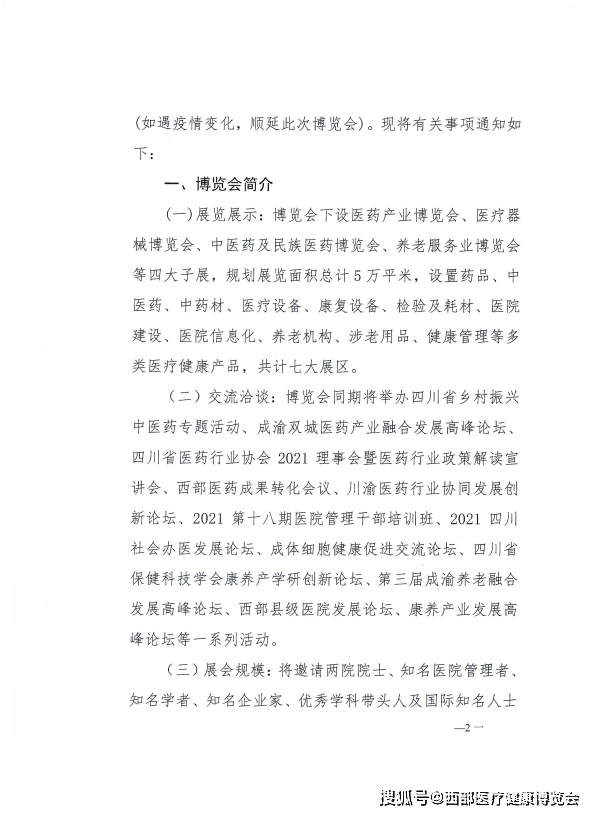 (如遇疫情变化，顺延此次博览会)。现将有关事项通知如下：

一、博览会简介

(一)展览展示：博览会下设医药产业博览会、医疗器械博览会、中医药及民族医药博览会、养老服务业博览会等四大子展，规划展览面积总计5万平米，设置药品、中医药、中药材、医疗设备、康复设备、检验及耗材、医院建设、医院信息化、养老机构、涉老用品、健康管理等多类医疗健康产品，共计七大展区。

（二）交流洽谈：博览会同期将举办四川省乡村振兴中医药专题活动、成渝双城医药产业融合发展高峰论坛、四川省医药行业协会 2021 理事会暨医药行业政策解读宣讲会、西部医药成果转化会议、川渝医药行业协同发展创新论坛、2021 第十八期医院管理干部培训班、2021 四川社会办医发展论坛、成体细胞健康促进交流论坛、四川省保健科技学会康养产学研创新论坛、第三届成渝养老融合发展高峰论坛、西部县级医院发展论坛、康养产业发展高峰论坛等一系列活动。

（三）展会规模：将邀请两院院士、知名医院管理者、知名学者、知名企业家、优秀学科带头人及国际知名人士

—2—

搜狐号@西部医疗健康博览会